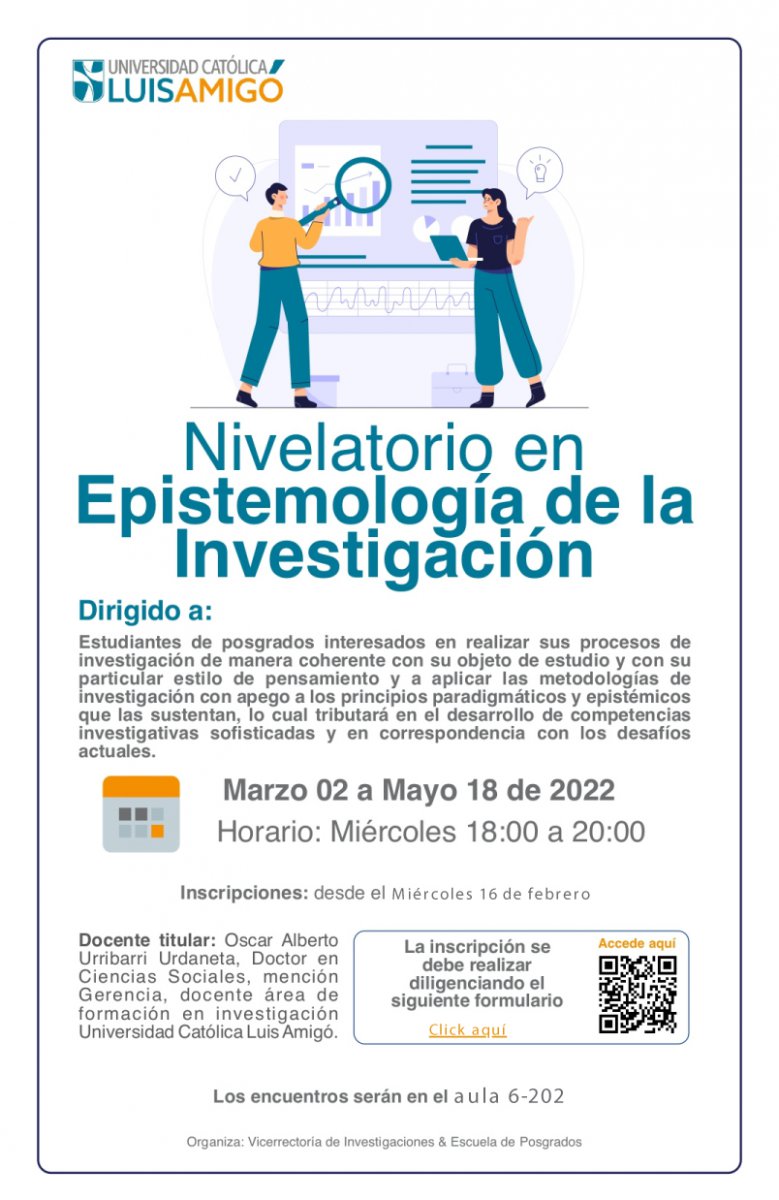 UNIVERSIDAD CATÓLICA LUIS AMIGÓ

Nivelatorio en Epistemología de la Investigación

Dirigido a:

Estudiantes de posgrados interesados en realizar sus procesos de investigación de manera coherente con su objeto de estudio y con su particular estilo de pensamiento y a aplicar las metodologías de investigación con apego a los principios paradigmáticos y epistémicos que las sustentan, lo cual tributará en el desarrollo de competencias investigativas sofisticadas y en correspondencia con los desafíos actuales.

Marzo 02 a Mayo 18 de 2022

Horario: Miércoles 18:00 a 20:00

Inscripciones: desde el Miércoles 16 de febrero

Docente titular: Oscar Alberto Urribarri Urdaneta, Doctor en Ciencias Sociales, mención Gerencia, docente área de formación en investigación Universidad Católica Luis Amigó.

La inscripción se debe realizar diligenciando el siguiente formulario

Click aquí

Accede aquí

Los encuentros serán en el aula 6-202

Organiza: Vicerrectoría de Investigaciones & Escuela de Posgrados